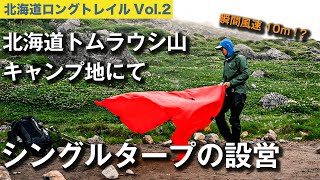 北海道ロングトレイル Vol.2

瞬間風速 10m！?

北海道トムラウシ山
キャンプ地にて

シングルタープの設営